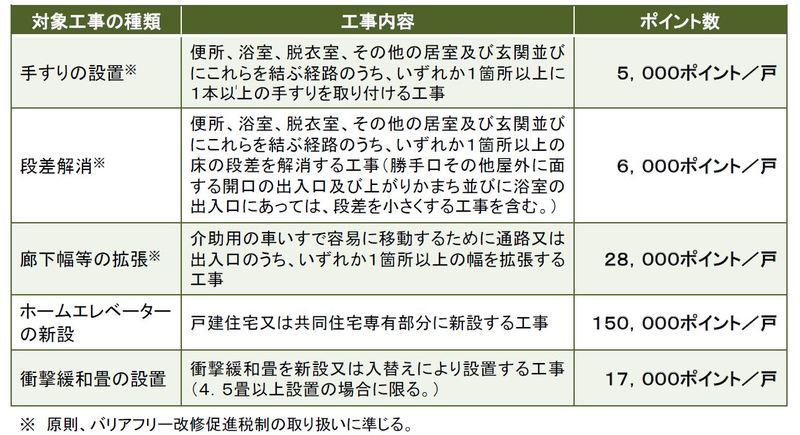 | 対象工事の種類 | 工事内容 | ポイント数 |
|---|---|---|
| 手すりの設置※ | 便所、浴室、脱衣室、その他の居室及び玄関並びにこれらを結ぶ経路のうち、いずれか１箇所以上に１本以上の手すりを取り付ける工事 | ５，０００ポイント／戸 |
| 段差解消※ | 便所、浴室、脱衣室、その他の居室及び玄関並びにこれらを結ぶ経路のうち、いずれか１箇所以上の床の段差を解消する工事（勝手口その他屋外に面する開口の出入口及び上がりかまち並びに浴室の出入口にあっては、段差を小さくする工事を含む。） | ６，０００ポイント／戸 |
| 廊下幅等の拡張※ | 介助用の車いすで容易に移動するために通路又は出入口のうち、いずれか１箇所以上の幅を拡張する工事 | ２８，０００ポイント／戸 |
| ホームエレベーターの新設 | 戸建住宅又は共同住宅専有部分に新設する工事 | １５０，０００ポイント／戸 |
| 衝撃緩和畳の設置 | 衝撃緩和畳を新設又は入替えにより設置する工事（４．５畳以上設置の場合に限る。） | １７，０００ポイント／戸 |

※ 原則、バリアフリー改修促進税制の取り扱いに準じる。